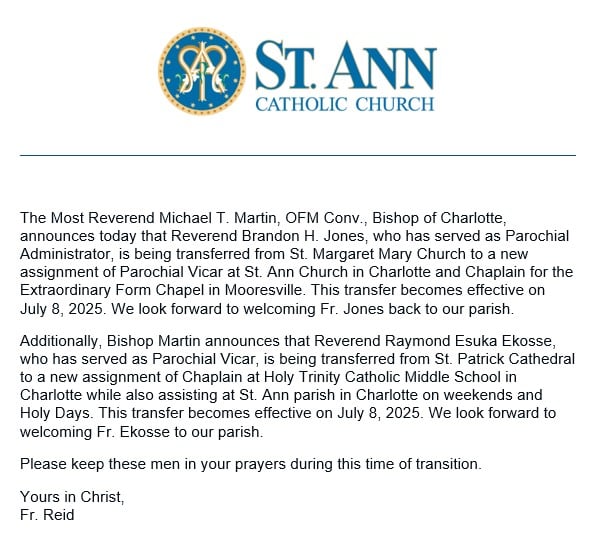 ST. ANN
CATHOLIC CHURCH

The Most Reverend Michael T. Martin, OFM Conv., Bishop of Charlotte, announces today that Reverend Brandon H. Jones, who has served as Parochial Administrator, is being transferred from St. Margaret Mary Church to a new assignment of Parochial Vicar at St. Ann Church in Charlotte and Chaplain for the Extraordinary Form Chapel in Mooresville. This transfer becomes effective on July 8, 2025. We look forward to welcoming Fr. Jones back to our parish.

Additionally, Bishop Martin announces that Reverend Raymond Esuka Ekosse, who has served as Parochial Vicar, is being transferred from St. Patrick Cathedral to a new assignment of Chaplain at Holy Trinity Catholic Middle School in Charlotte while also assisting at St. Ann parish in Charlotte on weekends and Holy Days. This transfer becomes effective on July 8, 2025. We look forward to welcoming Fr. Ekosse to our parish.

Please keep these men in your prayers during this time of transition.

Yours in Christ,
Fr. Reid